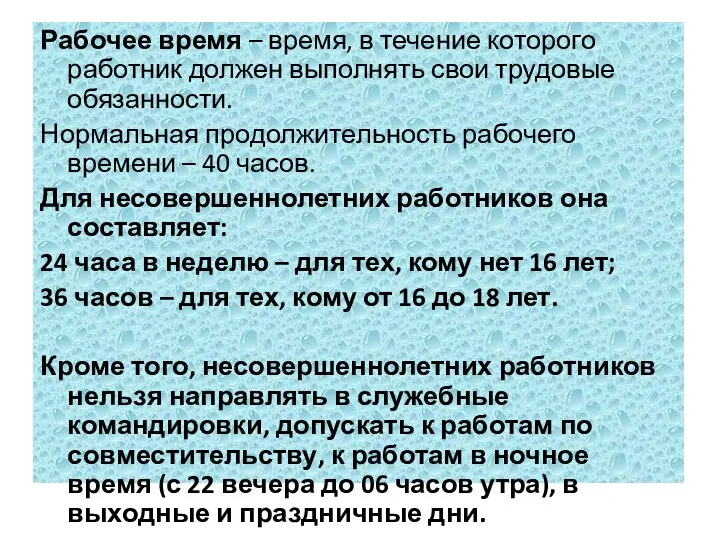 Рабочее время – время, в течение которого работник должен выполнять свои трудовые обязанности.

Нормальная продолжительность рабочего времени – 40 часов.

Для несовершеннолетних работников она составляет:

24 часа в неделю – для тех, кому нет 16 лет;

36 часов – для тех, кому от 16 до 18 лет.

Кроме того, несовершеннолетних работников нельзя направлять в служебные командировки, допускать к работам по совместительству, к работам в ночное время (с 22 вечера до 06 часов утра), в выходные и праздничные дни.